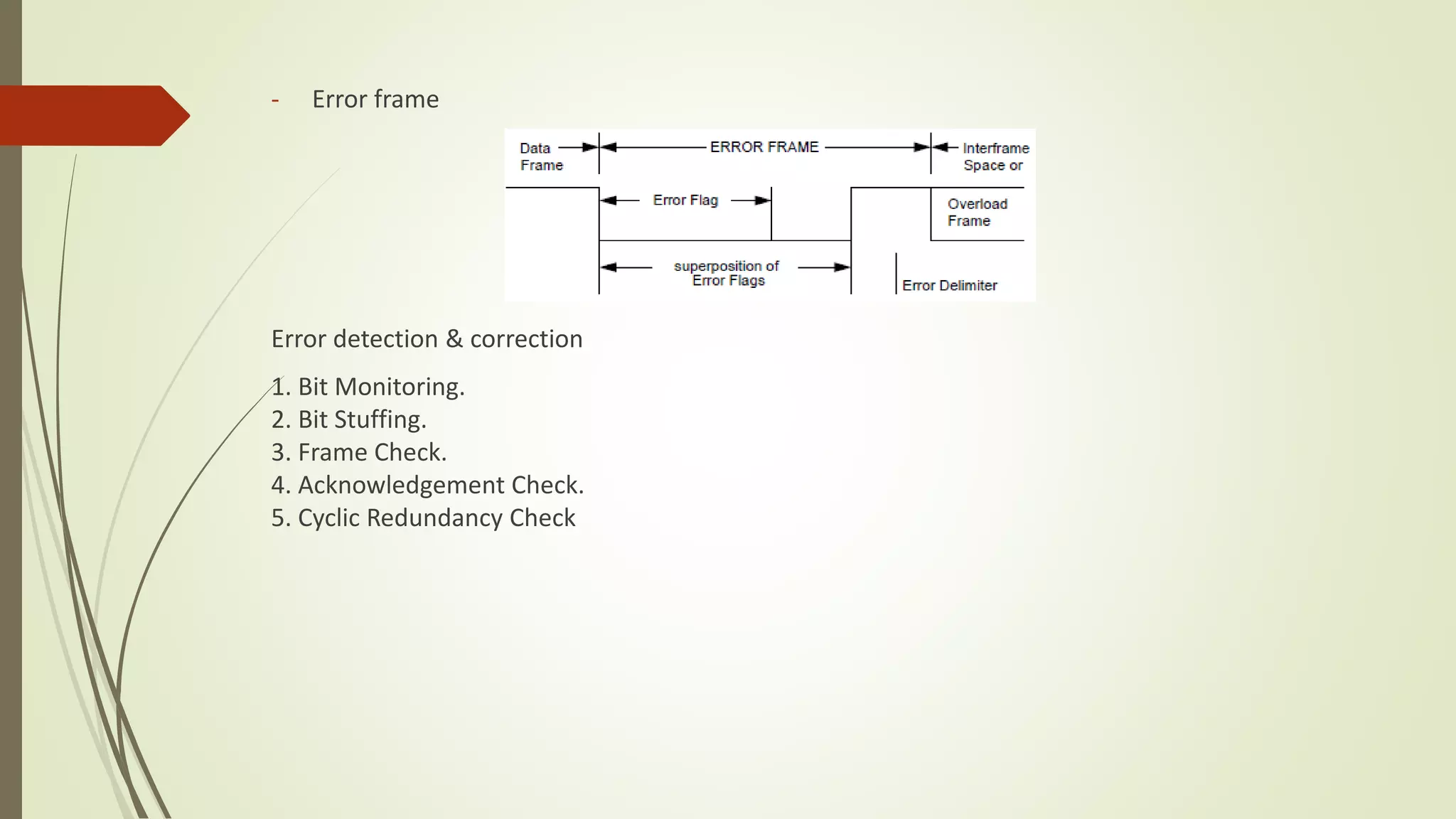 - Error frame

Data Frame

ERROR FRAME

Interframe Space or

Error Flag

Overload Frame

superposition of Error Flags

Error Delimiter

Error detection & correction

1. Bit Monitoring.
2. Bit Stuffing.
3. Frame Check.
4. Acknowledgement Check.
5. Cyclic Redundancy Check